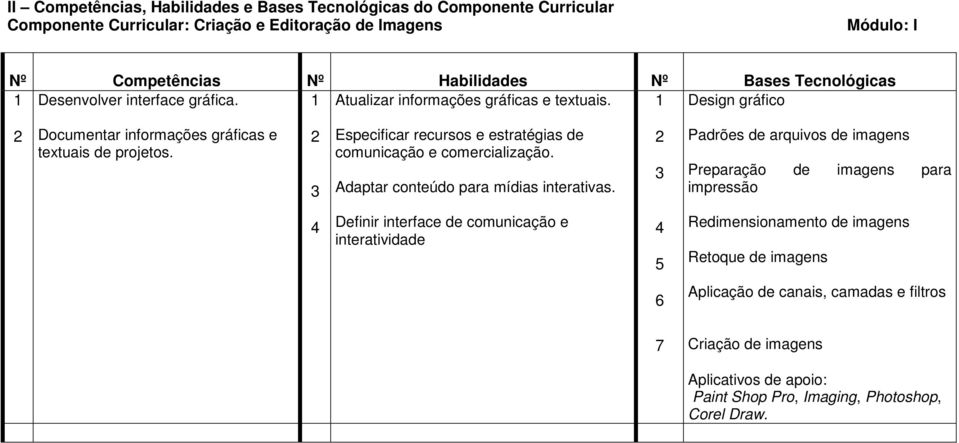 II – Competências, Habilidades e Bases Tecnológicas do Componente Curricular
Componente Curricular: Criação e Editoração de Imagens Módulo: I

| Nº | Competências | Nº | Habilidades | Nº | Bases Tecnológicas |
|---|---|---|---|---|---|
| 1 | Desenvolver interface gráfica. | 1 | Atualizar informações gráficas e textuais. | 1 | Design gráfico |
| 2 | Documentar informações gráficas e textuais de projetos. | 2 | Especificar recursos e estratégias de comunicação e comercialização. | 2 | Padrões de arquivos de imagens |
| | | 3 | Adaptar conteúdo para mídias interativas. | 3 | Preparação de imagens para impressão |
| | | 4 | Definir interface de comunicação e interatividade | 4 | Redimensionamento de imagens |
| | | | | 5 | Retoque de imagens |
| | | | | 6 | Aplicação de canais, camadas e filtros |
| | | | | 7 | Criação de imagens |
| | | | | | Aplicativos de apoio: Paint Shop Pro, Imaging, Photoshop, Corel Draw. |